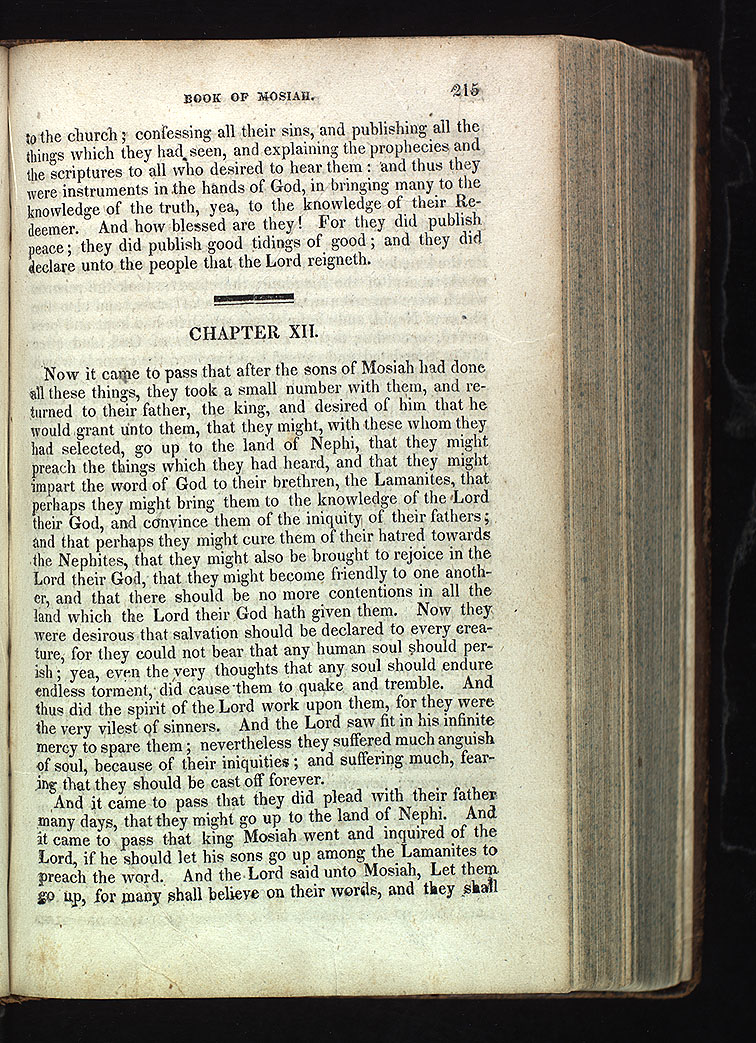 BOOK OF MOSIAH. 215

to the church; confessing all their sins, and publishing all the things which they had seen, and explaining the prophecies and the scriptures to all who desired to hear them: and thus they were instruments in the hands of God, in bringing many to the knowledge of the truth, yea, to the knowledge of their Redeemer. And how blessed are they! For they did publish peace; they did publish good tidings of good; and they did declare unto the people that the Lord reigneth.

CHAPTER XII.

Now it came to pass that after the sons of Mosiah had done all these things, they took a small number with them, and returned to their father, the king, and desired of him that he would grant unto them, that they might, with these whom they had selected, go up to the land of Nephi, that they might preach the things which they had heard, and that they might impart the word of God to their brethren, the Lamanites, that perhaps they might bring them to the knowledge of the Lord their God, and convince them of the iniquity of their fathers; and that perhaps they might cure them of their hatred towards the Nephites, that they might also be brought to rejoice in the Lord their God, that they might become friendly to one another, and that there should be no more contentions in all the land which the Lord their God hath given them. Now they were desirous that salvation should be declared to every creature, for they could not bear that any human soul should perish; yea, even the very thoughts that any soul should endure endless torment, did cause them to quake and tremble. And thus did the spirit of the Lord work upon them, for they were the very vilest of sinners. And the Lord saw fit in his infinite mercy to spare them; nevertheless they suffered much anguish of soul, because of their iniquities; and suffering much, fearing that they should be cast off forever.

And it came to pass that they did plead with their father many days, that they might go up to the land of Nephi. And it came to pass that king Mosiah went and inquired of the Lord, if he should let his sons go up among the Lamanites to preach the word. And the Lord said unto Mosiah, Let them go up, for many shall believe on their words, and they shall